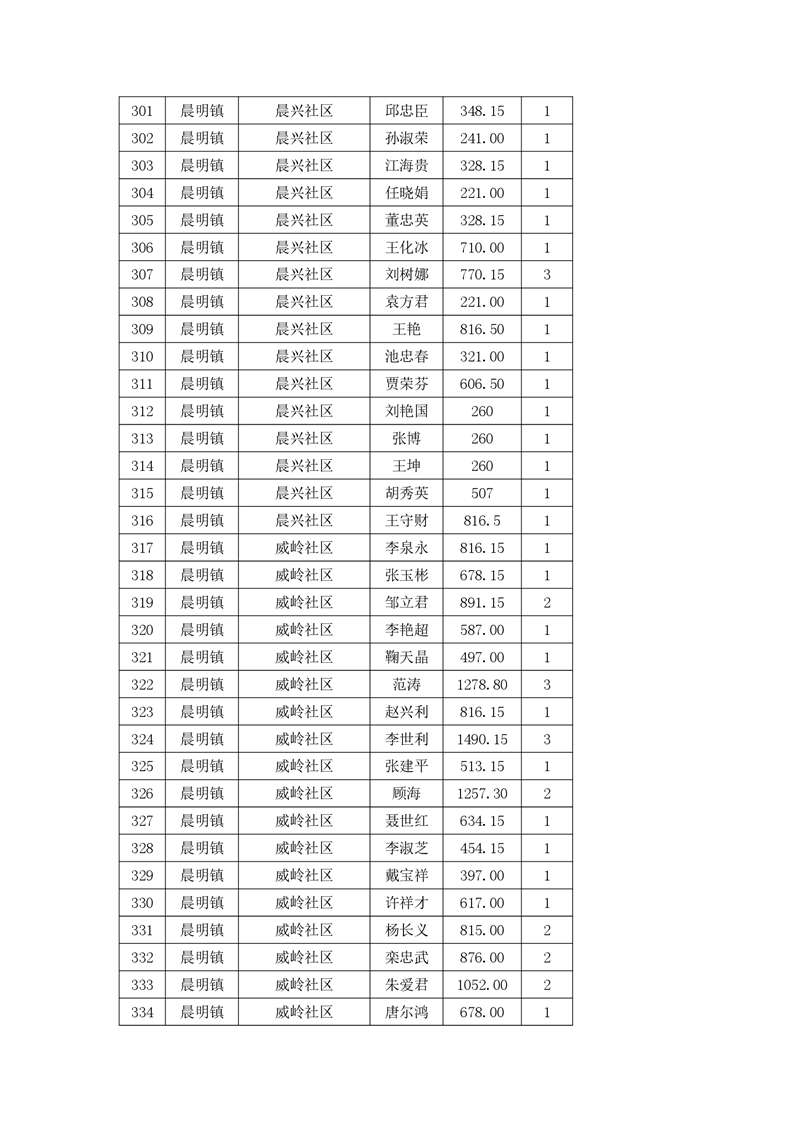 | 301 | 晨明镇 | 晨兴社区 | 邱忠臣 | 348.15 | 1 |
|---|---|---|---|---|---|
| 302 | 晨明镇 | 晨兴社区 | 孙淑荣 | 241.00 | 1 |
| 303 | 晨明镇 | 晨兴社区 | 江海贵 | 328.15 | 1 |
| 304 | 晨明镇 | 晨兴社区 | 任晓娟 | 221.00 | 1 |
| 305 | 晨明镇 | 晨兴社区 | 董忠英 | 328.15 | 1 |
| 306 | 晨明镇 | 晨兴社区 | 王化冰 | 710.00 | 1 |
| 307 | 晨明镇 | 晨兴社区 | 刘树娜 | 770.15 | 3 |
| 308 | 晨明镇 | 晨兴社区 | 袁方君 | 221.00 | 1 |
| 309 | 晨明镇 | 晨兴社区 | 王艳 | 816.50 | 1 |
| 310 | 晨明镇 | 晨兴社区 | 池忠春 | 321.00 | 1 |
| 311 | 晨明镇 | 晨兴社区 | 贾荣芬 | 606.50 | 1 |
| 312 | 晨明镇 | 晨兴社区 | 刘艳国 | 260 | 1 |
| 313 | 晨明镇 | 晨兴社区 | 张博 | 260 | 1 |
| 314 | 晨明镇 | 晨兴社区 | 王坤 | 260 | 1 |
| 315 | 晨明镇 | 晨兴社区 | 胡秀英 | 507 | 1 |
| 316 | 晨明镇 | 晨兴社区 | 王守财 | 816.5 | 1 |
| 317 | 晨明镇 | 威岭社区 | 李泉永 | 816.15 | 1 |
| 318 | 晨明镇 | 威岭社区 | 张玉彬 | 678.15 | 1 |
| 319 | 晨明镇 | 威岭社区 | 邹立君 | 891.15 | 2 |
| 320 | 晨明镇 | 威岭社区 | 李艳超 | 587.00 | 1 |
| 321 | 晨明镇 | 威岭社区 | 鞠天晶 | 497.00 | 1 |
| 322 | 晨明镇 | 威岭社区 | 范涛 | 1278.80 | 3 |
| 323 | 晨明镇 | 威岭社区 | 赵兴利 | 816.15 | 1 |
| 324 | 晨明镇 | 威岭社区 | 李世利 | 1490.15 | 3 |
| 325 | 晨明镇 | 威岭社区 | 张建平 | 513.15 | 1 |
| 326 | 晨明镇 | 威岭社区 | 顾海 | 1257.30 | 2 |
| 327 | 晨明镇 | 威岭社区 | 聂世红 | 634.15 | 1 |
| 328 | 晨明镇 | 威岭社区 | 李淑芝 | 454.15 | 1 |
| 329 | 晨明镇 | 威岭社区 | 戴宝祥 | 397.00 | 1 |
| 330 | 晨明镇 | 威岭社区 | 许祥才 | 617.00 | 1 |
| 331 | 晨明镇 | 威岭社区 | 杨长义 | 815.00 | 2 |
| 332 | 晨明镇 | 威岭社区 | 栾忠武 | 876.00 | 2 |
| 333 | 晨明镇 | 威岭社区 | 朱爱君 | 1052.00 | 2 |
| 334 | 晨明镇 | 威岭社区 | 唐尔鸿 | 678.00 | 1 |